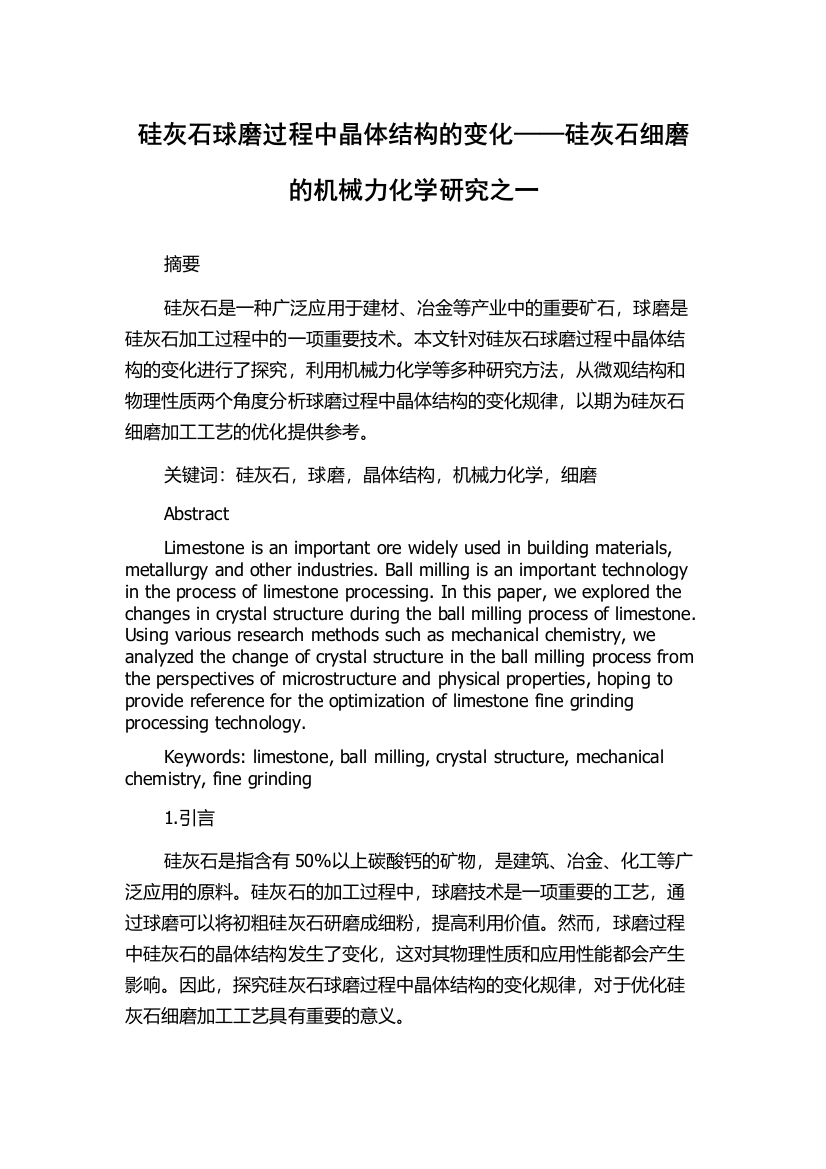 硅灰石球磨过程中晶体结构的变化——硅灰石细磨的机械力化学研究之一

摘要

硅灰石是一种广泛应用于建材、冶金等产业中的重要矿石，球磨是硅灰石加工过程中的一项重要技术。本文针对硅灰石球磨过程中晶体结构的变化进行了探究，利用机械力化学等多种研究方法，从微观结构和物理性质两个角度分析球磨过程中晶体结构的变化规律，以期为硅灰石细磨加工工艺的优化提供参考。

关键词：硅灰石，球磨，晶体结构，机械力化学，细磨

Abstract

Limestone is an important ore widely used in building materials, metallurgy and other industries. Ball milling is an important technology in the process of limestone processing. In this paper, we explored the changes in crystal structure during the ball milling process of limestone. Using various research methods such as mechanical chemistry, we analyzed the change of crystal structure in the ball milling process from the perspectives of microstructure and physical properties, hoping to provide reference for the optimization of limestone fine grinding processing technology.

Keywords: limestone, ball milling, crystal structure, mechanical chemistry, fine grinding

1.引言

硅灰石是指含有 50%以上碳酸钙的矿物，是建筑、冶金、化工等广泛应用的原料。硅灰石的加工过程中，球磨技术是一项重要的工艺，通过球磨可以将初粗硅灰石研磨成细粉，提高利用价值。然而，球磨过程中硅灰石的晶体结构发生了变化，这对其物理性质和应用性能都会产生影响。因此，探究硅灰石球磨过程中晶体结构的变化规律，对于优化硅灰石细磨加工工艺具有重要的意义。